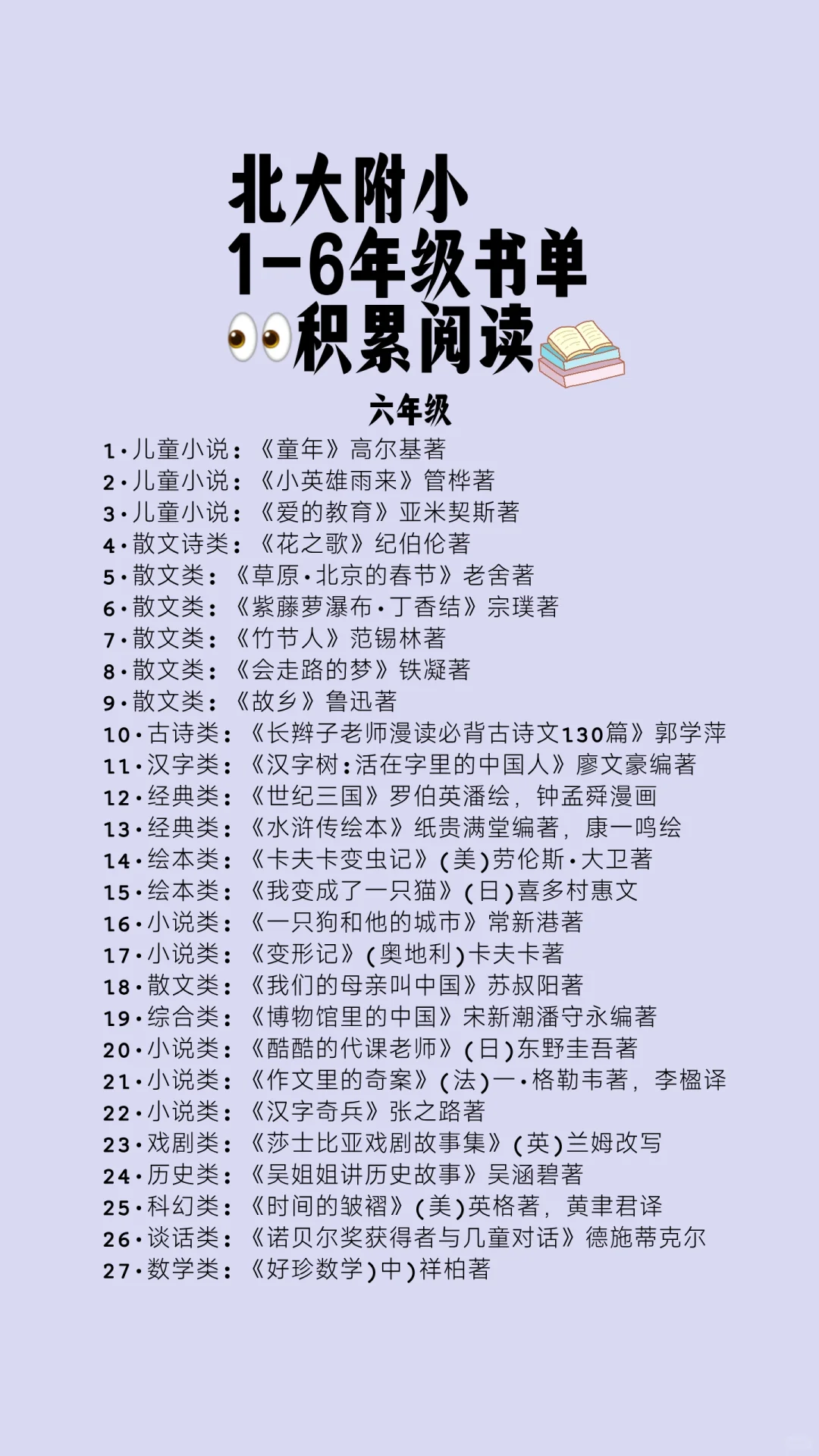 北大附小
1-6年级书单
积累阅读

六年级

1·儿童小说：《童年》高尔基著
2·儿童小说：《小英雄雨来》管桦著
3·儿童小说：《爱的教育》亚米契斯著
4·散文诗类：《花之歌》纪伯伦著
5·散文类：《草原·北京的春节》老舍著
6·散文类：《紫藤萝瀑布·丁香结》宗璞著
7·散文类：《竹节人》范锡林著
8·散文类：《会走路的梦》铁凝著
9·散文类：《故乡》鲁迅著
10·古诗类：《长辫子老师漫读必背古诗文130篇》郭学萍
11·汉字类：《汉字树：活在字里的中国人》廖文豪编著
12·经典类：《世纪三国》罗伯英潘绘，钟孟舜漫画
13·经典类：《水浒传绘本》纸贵满堂编著，康一鸣绘
14·绘本类：《卡夫卡变虫记》(美)劳伦斯·大卫著
15·绘本类：《我变成了一只猫》(日)喜多村惠文
16·小说类：《一只狗和他的城市》常新港著
17·小说类：《变形记》(奥地利)卡夫卡著
18·散文类：《我们的母亲叫中国》苏叔阳著
19·综合类：《博物馆里的中国》宋新潮潘守永编著
20·小说类：《酷酷的代课老师》(日)东野圭吾著
21·小说类：《作文里的奇案》(法)一·格勒韦著，李楹译
22·小说类：《汉字奇兵》张之路著
23·戏剧类：《莎士比亚戏剧故事集》(英)兰姆改写
24·历史类：《吴姐姐讲历史故事》吴涵碧著
25·科幻类：《时间的皱褶》(美)英格著，黄聿君译
26·谈话类：《诺贝尔奖获得者与儿童对话》德施蒂克尔
27·数学类：《好珍数学)中)祥柏著